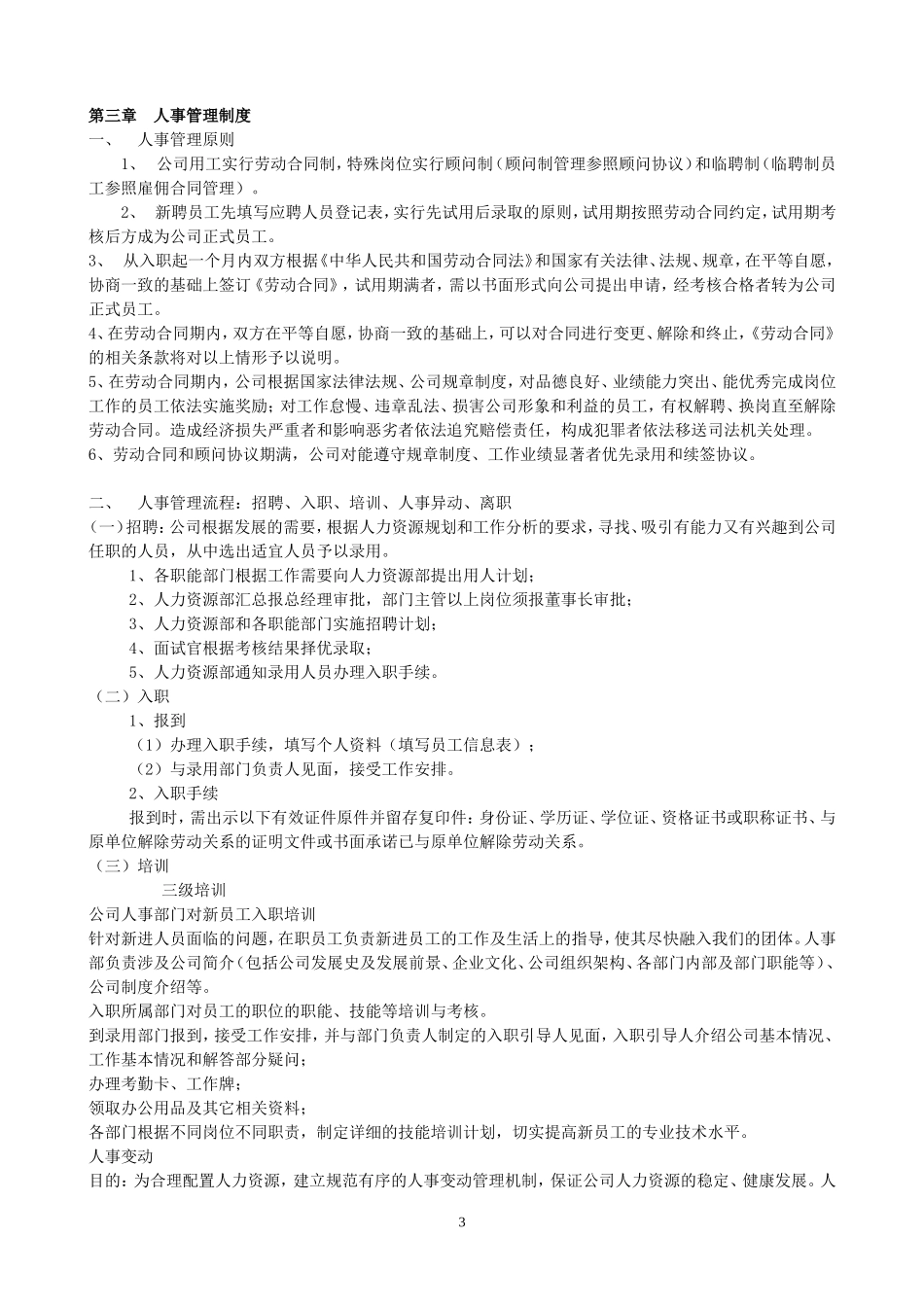 第三章　人事管理制度
一、　人事管理原则

1、　公司用工实行劳动合同制，特殊岗位实行顾问制（顾问制管理参照顾问协议）和临聘制（临聘制员工参照雇佣合同管理）。

2、　新聘员工先填写应聘人员登记表，实行先试用后录取的原则，试用期按照劳动合同约定，试用期考核后方成为公司正式员工。

3、　从入职起一个月内双方根据《中华人民共和国劳动合同法》和国家有关法律、法规、规章，在平等自愿，协商一致的基础上签订《劳动合同》，试用期满者，需以书面形式向公司提出申请，经考核合格者转为公司正式员工。

4、在劳动合同期内，双方在平等自愿，协商一致的基础上，可以对合同进行变更、解除和终止，《劳动合同》的相关条款将对以上情形予以说明。

5、在劳动合同期内，公司根据国家法律法规、公司规章制度，对品德良好、业绩能力突出、能优秀完成岗位工作的员工依法实施奖励；对工作怠慢、违章乱法、损害公司形象和利益的员工，有权解聘、换岗直至解除劳动合同。造成经济损失严重者和影响恶劣者依法追究赔偿责任，构成犯罪者依法移送司法机关处理。

6、劳动合同和顾问协议期满，公司对能遵守规章制度、工作业绩显著者优先录用和续签协议。

二、　人事管理流程：招聘、入职、培训、人事异动、离职
（一）招聘：公司根据发展的需要，根据人力资源规划和工作分析的要求，寻找、吸引有能力又有兴趣到公司任职的人员，从中选出适宜人员予以录用。
1、各职能部门根据工作需要向人力资源部提出用人计划；
2、人力资源部汇总报总经理审批，部门主管以上岗位须报董事长审批；
3、人力资源部和各职能部门实施招聘计划；
4、面试官根据考核结果择优录取；
5、人力资源部通知录用人员办理入职手续。
（二）入职
1、报到
（1）办理入职手续，填写个人资料（填写员工信息表）；
（2）与录用部门负责人见面，接受工作安排。
2、入职手续
报到时，需出示以下有效证件原件并留存复印件：身份证、学历证、学位证、资格证书或职称证书、与原单位解除劳动关系的证明文件或书面承诺已与原单位解除劳动关系。
（三）培训
三级培训
公司人事部门对新员工入职培训
针对新进人员面临的问题，在职员工负责新进员工的工作及生活上的指导，使其尽快融入我们的团体。人事部负责涉及公司简介（包括公司发展史及发展前景、企业文化、公司组织架构、各部门内部及部门职能等）、公司制度介绍等。
入职所属部门对员工的职位的职能、技能等培训与考核。
到录用部门报到，接受工作安排，并与部门负责人制定的入职引导人见面，入职引导人介绍公司基本情况、工作基本情况和解答部分疑问；
办理考勤卡、工作牌；
领取办公用品及其它相关资料；
各部门根据不同岗位不同职责，制定详细的技能培训计划，切实提高新员工的专业技术水平。
人事变动
目的：为合理配置人力资源，建立规范有序的人事变动管理机制，保证公司人力资源的稳定、健康发展。人

3